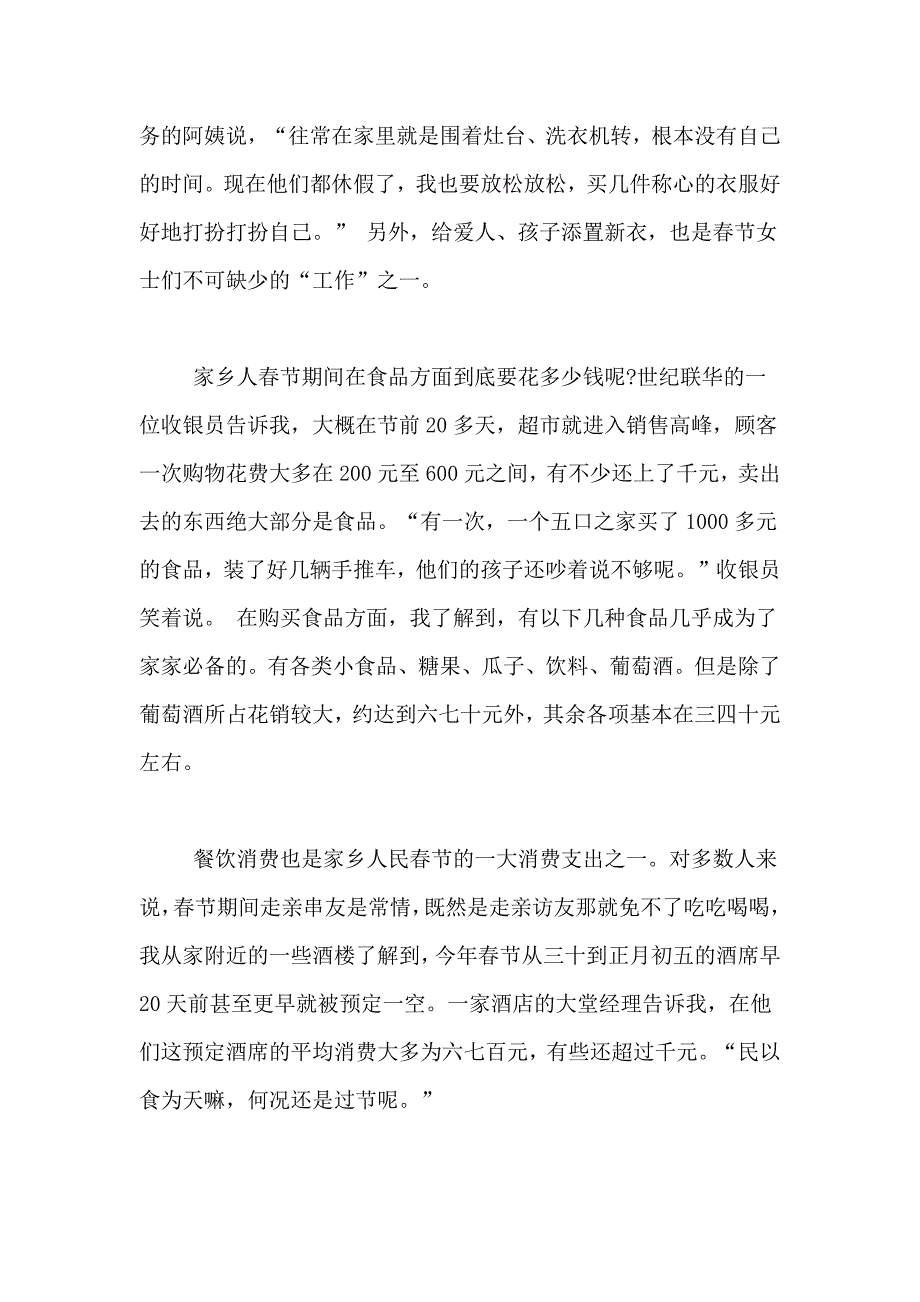 务的阿姨说，“往常在家里就是围着灶台、洗衣机转，根本没有自己的时间。现在他们都休假了，我也要放松放松，买几件称心的衣服好好地打扮打扮自己。” 另外，给爱人、孩子添置新衣，也是春节女士们不可缺少的“工作”之一。

家乡人春节期间在食品方面到底要花多少钱呢?世纪联华的一位收银员告诉我，大概在节前20多天，超市就进入销售高峰，顾客一次购物花费大多在200元至600元之间，有不少还上了千元，卖出去的东西绝大部分是食品。“有一次，一个五口之家买了1000多元的食品，装了好几辆手推车，他们的孩子还吵着说不够呢。”收银员笑着说。 在购买食品方面，我了解到，有以下几种食品几乎成为了家家必备的。有各类小食品、糖果、瓜子、饮料、葡萄酒。但是除了葡萄酒所占花销较大，约达到六七十元外，其余各项基本在三四十元左右。

餐饮消费也是家乡人民春节的一大消费支出之一。对多数人来说，春节期间走亲串友是常情，既然是走亲访友那就免不了吃吃喝喝，我从家附近的一些酒楼了解到，今年春节从三十到正月初五的酒席早20天前甚至更早就被预定一空。一家酒店的大堂经理告诉我，在他们这预定酒席的平均消费大多为六七百元，有些还超过千元。“民以食为天嘛，何况还是过节呢。”